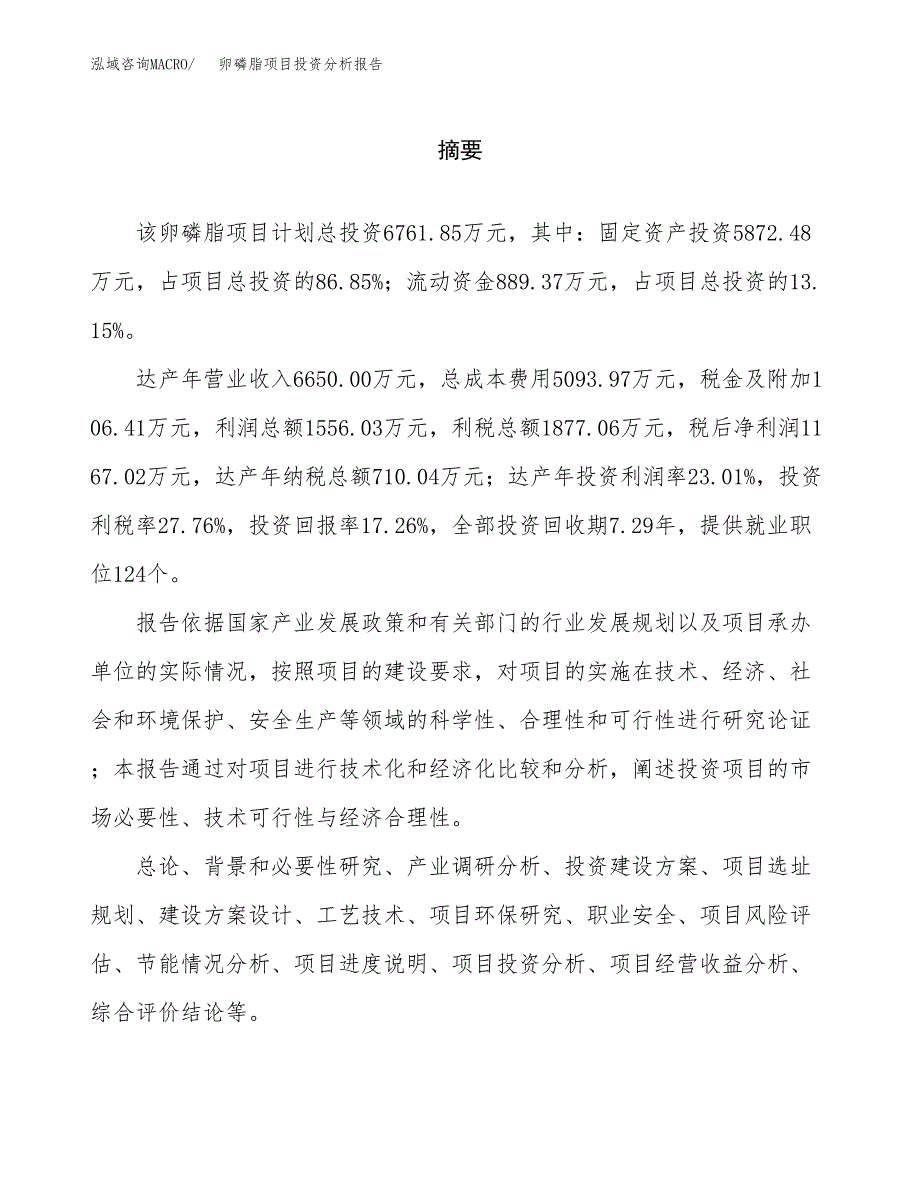 泓域咨询MACRO/　卵磷脂项目投资分析报告

摘要

该卵磷脂项目计划总投资6761.85万元，其中：固定资产投资5872.48万元，占项目总投资的86.85%；流动资金889.37万元，占项目总投资的13.15%。

达产年营业收入6650.00万元，总成本费用5093.97万元，税金及附加106.41万元，利润总额1556.03万元，利税总额1877.06万元，税后净利润1167.02万元，达产年纳税总额710.04万元；达产年投资利润率23.01%，投资利税率27.76%，投资回报率17.26%，全部投资回收期7.29年，提供就业职位124个。

报告依据国家产业发展政策和有关部门的行业发展规划以及项目承办单位的实际情况，按照项目的建设要求，对项目的实施在技术、经济、社会和环境保护、安全生产等领域的科学性、合理性和可行性进行研究论证；本报告通过对项目进行技术化和经济化比较和分析，阐述投资项目的市场必要性、技术可行性与经济合理性。

总论、背景和必要性研究、产业调研分析、投资建设方案、项目选址规划、建设方案设计、工艺技术、项目环保研究、职业安全、项目风险评估、节能情况分析、项目进度说明、项目投资分析、项目经营收益分析、综合评价结论等。